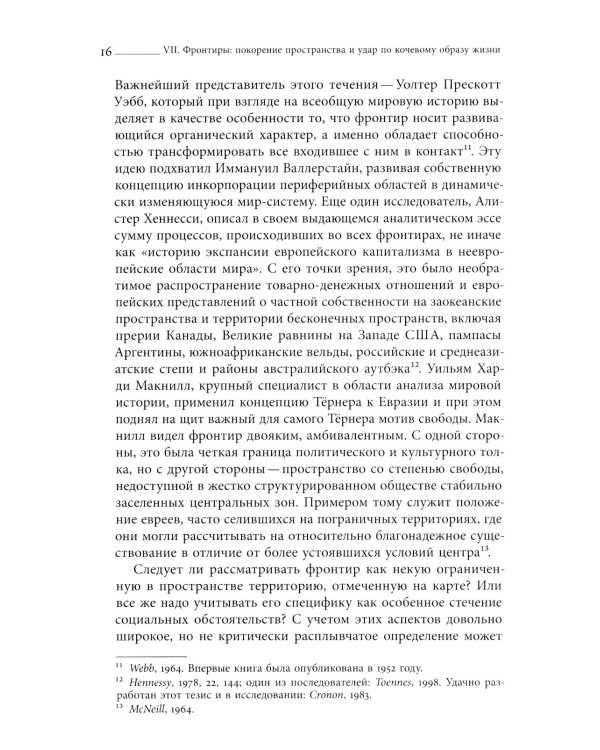 16 VII. Фронтиры: покорение пространства и удар по кочевому образу жизни

Важнейший представитель этого течения — Уолтер Прескотт Уэбб, который при взгляде на всеобщую мировую историю выделяет в качестве особенности то, что фронтир носит развивающийся органический характер, а именно обладает способностью трансформировать все входившее с ним в контакт$^{11}$. Эту идею подхватил Иммануил Валлерстайн, развивая собственную концепцию инкорпорации периферийных областей в динамически изменяющуюся мир-систему. Еще один исследователь, Алистер Хеннесси, описал в своем выдающемся аналитическом эссе сумму процессов, происходивших во всех фронтирах, не иначе как «историю экспансии европейского капитализма в неевропейские области мира». С его точки зрения, это было необратимое распространение товарно-денежных отношений и европейских представлений о частной собственности на заокеанские пространства и территории бесконечных пространств, включая прерии Канады, Великие равнины на Западе США, пампасы Аргентины, южноафриканские вельды, российские и среднеазиатские степи и районы австралийского аутбэка$^{12}$. Уильям Харди Макнилл, крупный специалист в области анализа мировой истории, применил концепцию Тёрнера к Евразии и при этом поднял на щит важный для самого Тёрнера мотив свободы. Макнилл видел фронтир двояким, амбивалентным. С одной стороны, это была четкая граница политического и культурного толка, но с другой стороны — пространство со степенью свободы, недоступной в жестко структурированном обществе стабильно заселенных центральных зон. Примером тому служит положение евреев, часто селившихся на пограничных территориях, где они могли рассчитывать на относительно благонадежное существование в отличие от более устоявшихся условий центра$^{13}$.

Следует ли рассматривать фронтир как некую ограниченную в пространстве территорию, отмеченную на карте? Или все же надо учитывать его специфику как особенное стечение социальных обстоятельств? С учетом этих аспектов довольно широкое, но не критически расплывчатое определение может

$^{11}$ Webb, 1964. Впервые книга была опубликована в 1952 году.
$^{12}$ Hennessy, 1978, 22, 144; один из последователей: Toennes, 1998. Удачно разработан этот тезис и в исследовании: Cronon, 1983.
$^{13}$ McNeill, 1964.